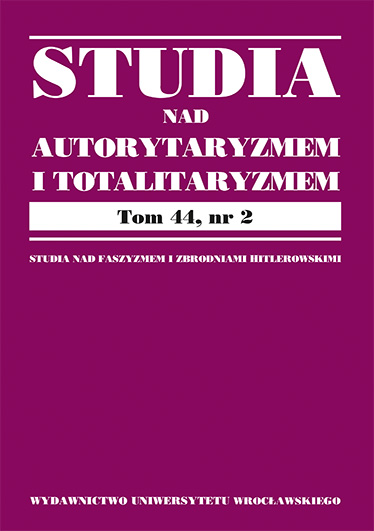 STUDIA
NAD
AUTORYTARYZMEM
I TOTALITARYZMEM

Tom 44, nr 2

STUDIA NAD FASZYZMEM I ZBRODNIAMI HITLEROWSKIMI

WYDAWNICTWO UNIWERSYTETU WROCŁAWSKIEGO